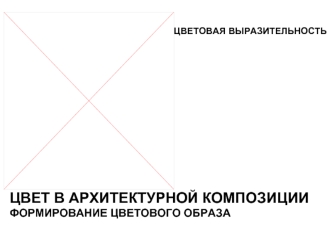 ЦВЕТОВАЯ ВЫРАЗИТЕЛЬНОСТЬ

ЦВЕТ В АРХИТЕКТУРНОЙ КОМПОЗИЦИИ
ФОРМИРОВАНИЕ ЦВЕТОВОГО ОБРАЗА